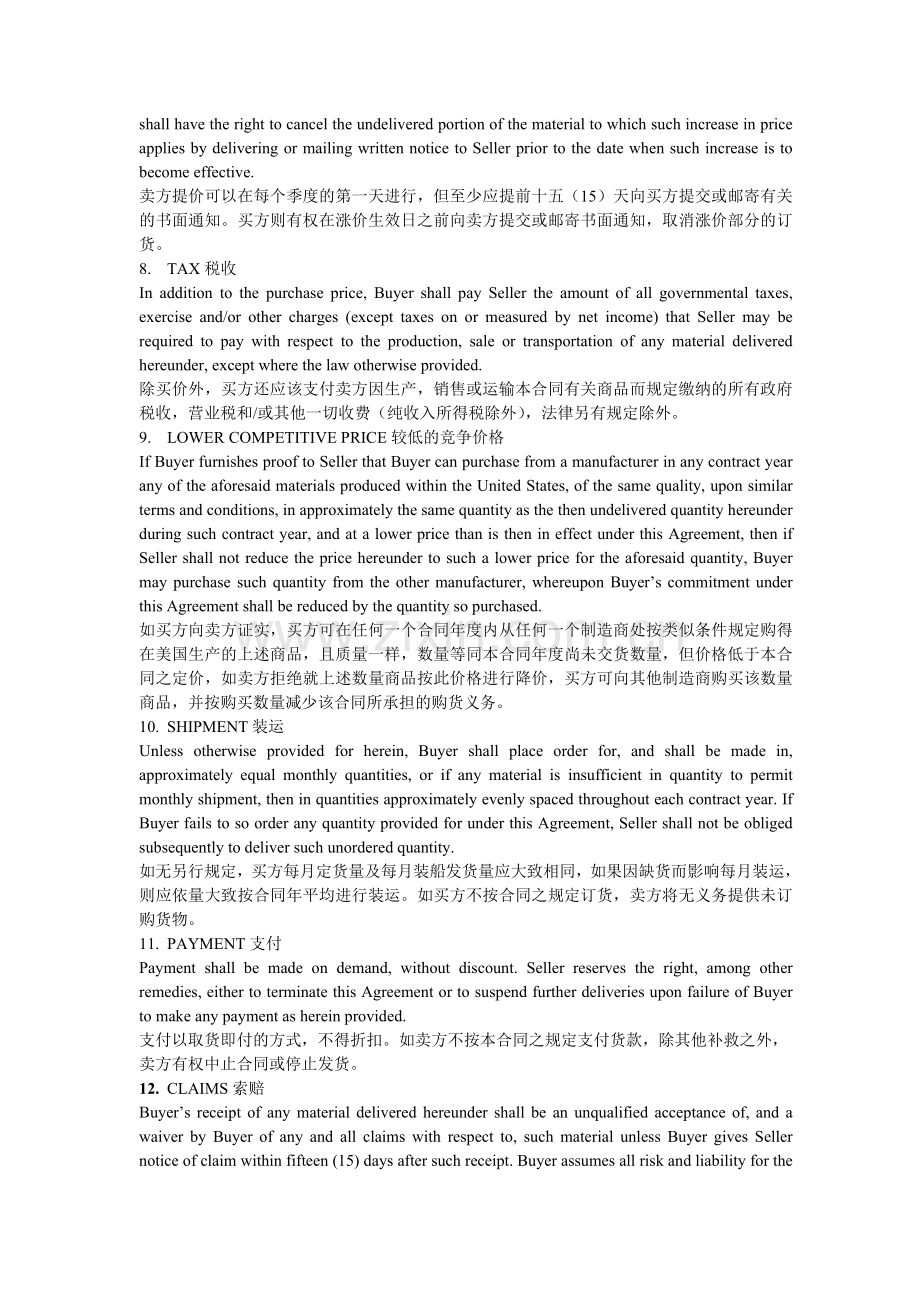 shall have the right to cancel the undelivered portion of the material to which such increase in price applies by delivering or mailing written notice to Seller prior to the date when such increase is to become effective.
卖方提价可以在每个季度的第一天进行，但至少应提前十五（15）天向买方提交或邮寄有关的书面通知。买方则有权在涨价生效日之前向卖方提交或邮寄书面通知，取消涨价部分的订货。

8. TAX 税收
In addition to the purchase price, Buyer shall pay Seller the amount of all governmental taxes, exercise and/or other charges (except taxes on or measured by net income) that Seller may be required to pay with respect to the production, sale or transportation of any material delivered hereunder, except where the law otherwise provided.
除买价外，买方还应该支付卖方因生产，销售或运输本合同有关商品而规定缴纳的所有政府税收，营业税和/或其他一切收费（纯收入所得税除外），法律另有规定除外。

9. LOWER COMPETITIVE PRICE 较低的竞争价格
If Buyer furnishes proof to Seller that Buyer can purchase from a manufacturer in any contract year any of the aforesaid materials produced within the United States, of the same quality, upon similar terms and conditions, in approximately the same quantity as the then undelivered quantity hereunder during such contract year, and at a lower price than is then in effect under this Agreement, then if Seller shall not reduce the price hereunder to such a lower price for the aforesaid quantity, Buyer may purchase such quantity from the other manufacturer, whereupon Buyer's commitment under this Agreement shall be reduced by the quantity so purchased.
如买方向卖方证实，买方可在任何一个合同年度内从任何一个制造商处按类似条件规定购得在美国生产的上述商品，且质量一样，数量等同本合同年度尚未交货数量，但价格低于本合同之定价，如卖方拒绝就上述数量商品按此价格进行降价，买方可向其他制造商购买该数量商品，并按购买数量减少该合同所承担的购货义务。

10. SHIPMENT 装运
Unless otherwise provided for herein, Buyer shall place order for, and shall be made in, approximately equal monthly quantities, or if any material is insufficient in quantity to permit monthly shipment, then in quantities approximately evenly spaced throughout each contract year. If Buyer fails to so order any quantity provided for under this Agreement, Seller shall not be obliged subsequently to deliver such unordered quantity.
如无另行规定，买方每月定货量及每月装船发货量应大致相同，如果因缺货而影响每月装运，则应依量大致按合同年平均进行装运。如买方不按合同之规定订货，卖方将无义务提供未订购货物。

11. PAYMENT 支付
Payment shall be made on demand, without discount. Seller reserves the right, among other remedies, either to terminate this Agreement or to suspend further deliveries upon failure of Buyer to make any payment as herein provided.
支付以取货即付的方式，不得折扣。如卖方不按本合同之规定支付货款，除其他补救之外，卖方有权中止合同或停止发货。

12. CLAIMS 索赔
Buyer's receipt of any material delivered hereunder shall be an unqualified acceptance of, and a waiver by Buyer of any and all claims with respect to, such material unless Buyer gives Seller notice of claim within fifteen (15) days after such receipt. Buyer assumes all risk and liability for the